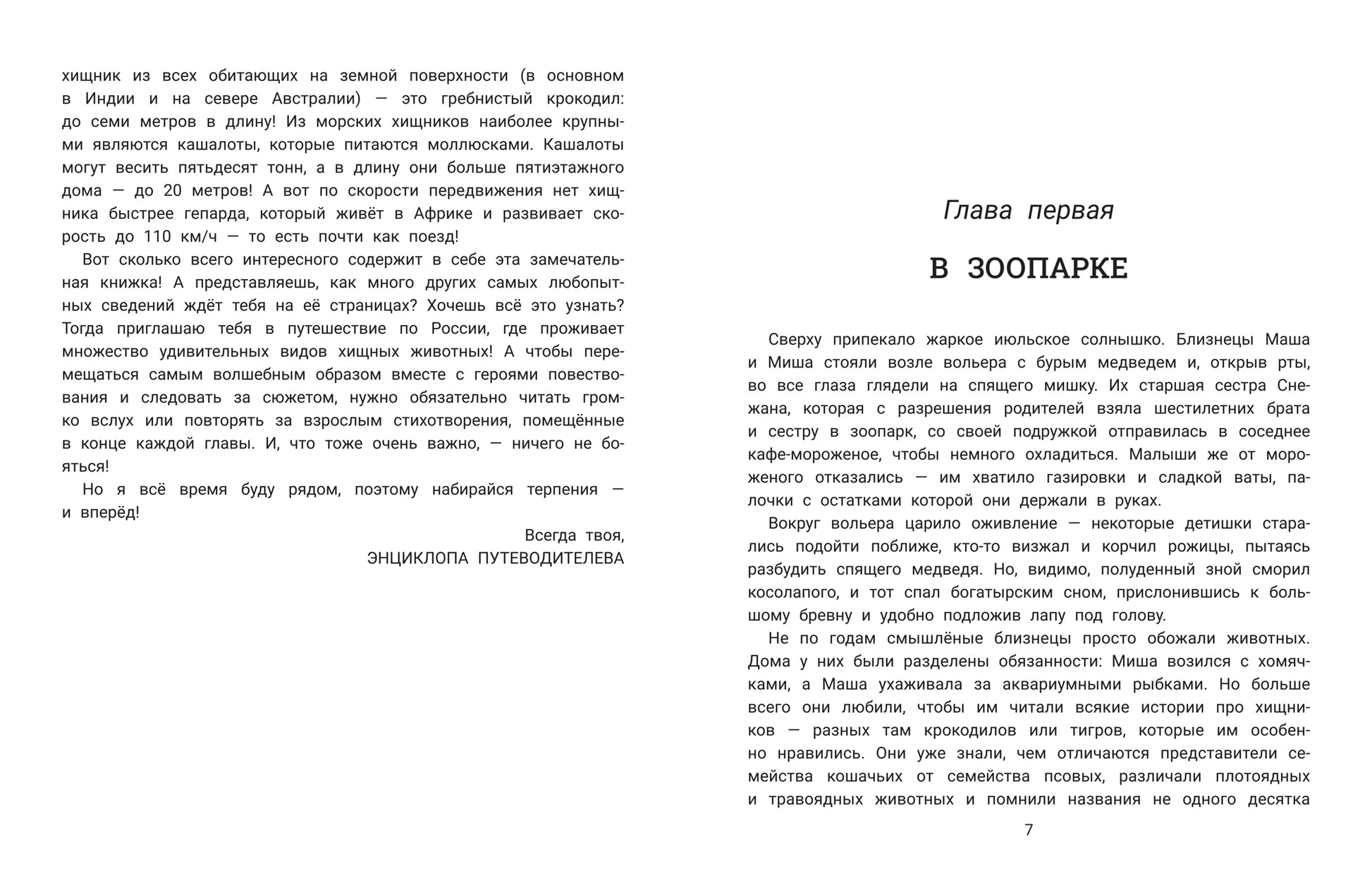 хищник из всех обитающих на земной поверхности (в основном в Индии и на севере Австралии) — это гребнистый крокодил: до семи метров в длину! Из морских хищников наиболее крупными являются кашалоты, которые питаются моллюсками. Кашалоты могут весить пятьдесят тонн, а в длину они больше пятиэтажного дома — до 20 метров! А вот по скорости передвижения нет хищника быстрее гепарда, который живёт в Африке и развивает скорость до 110 км/ч — то есть почти как поезд!

Вот сколько всего интересного содержит в себе эта замечательная книжка! А представляешь, как много других самых любопытных сведений ждёт тебя на её страницах? Хочешь всё это узнать? Тогда приглашаю тебя в путешествие по России, где проживает множество удивительных видов хищных животных! А чтобы перемещаться самым волшебным образом вместе с героями повествования и следовать за сюжетом, нужно обязательно читать громко вслух или повторять за взрослым стихотворения, помещённые в конце каждой главы. И, что тоже очень важно, — ничего не бояться!

Но я всё время буду рядом, поэтому набирайся терпения — и вперёд!

Всегда твоя,
ЭНЦИКЛОПА ПУТЕВОДИТЕЛЕВА

Глава первая

В ЗООПАРКЕ

Сверху припекало жаркое июльское солнышко. Близнецы Маша и Миша стояли возле вольера с бурым медведем и, открыв рты, во все глаза глядели на спящего мишку. Их старшая сестра Снежана, которая с разрешения родителей взяла шестилетних брата и сестру в зоопарк, со своей подружкой отправилась в соседнее кафе-мороженое, чтобы немного охладиться. Малыши же от мороженого отказались — им хватило газировки и сладкой ваты, палочки с остатками которой они держали в руках.

Вокруг вольера царило оживление — некоторые детишки старались подойти поближе, кто-то визжал и корчил рожицы, пытаясь разбудить спящего медведя. Но, видимо, полуденный зной сморил косолапого, и тот спал богатырским сном, прислонившись к большому бревну и удобно подложив лапу под голову.

Не по годам смышлёные близнецы просто обожали животных. Дома у них были разделены обязанности: Миша возился с хомячками, а Маша ухаживала за аквариумными рыбками. Но больше всего они любили, чтобы им читали всякие истории про хищников — разных там крокодилов или тигров, которые им особенно нравились. Они уже знали, чем отличаются представители семейства кошачьих от семейства псовых, различали плотоядных и травоядных животных и помнили названия не одного десятка

7